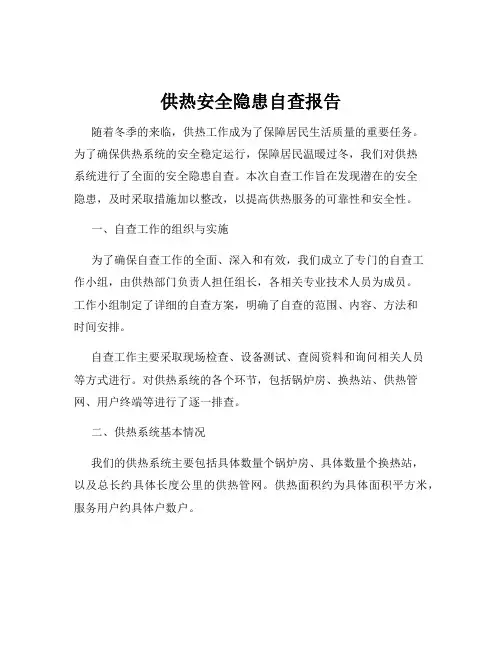 供热安全隐患自查报告

随着冬季的来临，供热工作成为了保障居民生活质量的重要任务。为了确保供热系统的安全稳定运行，保障居民温暖过冬，我们对供热系统进行了全面的安全隐患自查。本次自查工作旨在发现潜在的安全隐患，及时采取措施加以整改，以提高供热服务的可靠性和安全性。

一、自查工作的组织与实施

为了确保自查工作的全面、深入和有效，我们成立了专门的自查工作小组，由供热部门负责人担任组长，各相关专业技术人员为成员。工作小组制定了详细的自查方案，明确了自查的范围、内容、方法和时间安排。

自查工作主要采取现场检查、设备测试、查阅资料和询问相关人员等方式进行。对供热系统的各个环节，包括锅炉房、换热站、供热管网、用户终端等进行了逐一排查。

二、供热系统基本情况

我们的供热系统主要包括具体数量个锅炉房、具体数量个换热站，以及总长约具体长度公里的供热管网。供热面积约为具体面积平方米，服务用户约具体户数户。